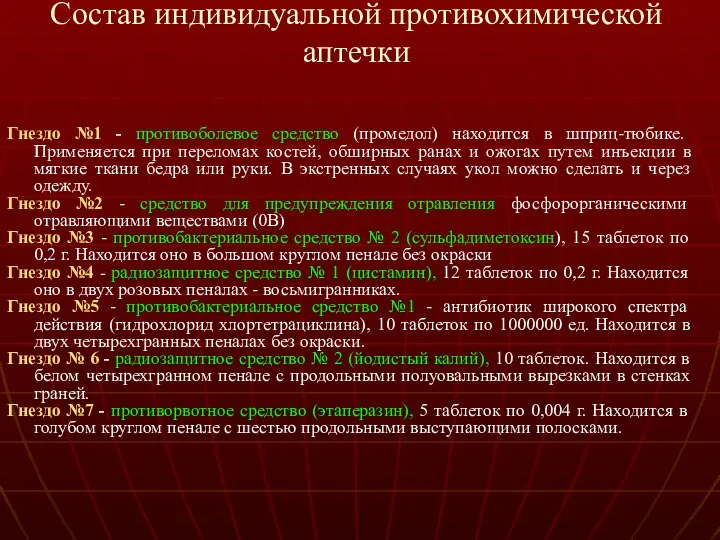 Состав индивидуальной противохимической аптечки

Гнездо №1 - противоболевое средство (промедол) находится в шприц-тюбике. Применяется при переломах костей, обширных ранах и ожогах путем инъекции в мягкие ткани бедра или руки. В экстренных случаях укол можно сделать и через одежду.
Гнездо №2 - средство для предупреждения отравления фосфорорганическими отравляющими веществами (0В)
Гнездо №3 - противобактериальное средство № 2 (сульфадиметоксин), 15 таблеток по 0,2 г. Находится оно в большом круглом пенале без окраски
Гнездо №4 - радиозащитное средство № 1 (цистамин), 12 таблеток по 0,2 г. Находится оно в двух розовых пеналах - восьмигранниках.
Гнездо №5 - противобактериальное средство №1 - антибиотик широкого спектра действия (гидрохлорид хлортетрациклина), 10 таблеток по 1000000 ед. Находится в двух четырехгранных пеналах без окраски.
Гнездо № 6 - радиозащитное средство № 2 (йодистый калий), 10 таблеток. Находится в белом четырехгранном пенале с продольными полуовальными вырезками в стенках граней.
Гнездо №7 - противорвотное средство (этаперазин), 5 таблеток по 0,004 г. Находится в голубом круглом пенале с шестью продольными выступающими полосками.